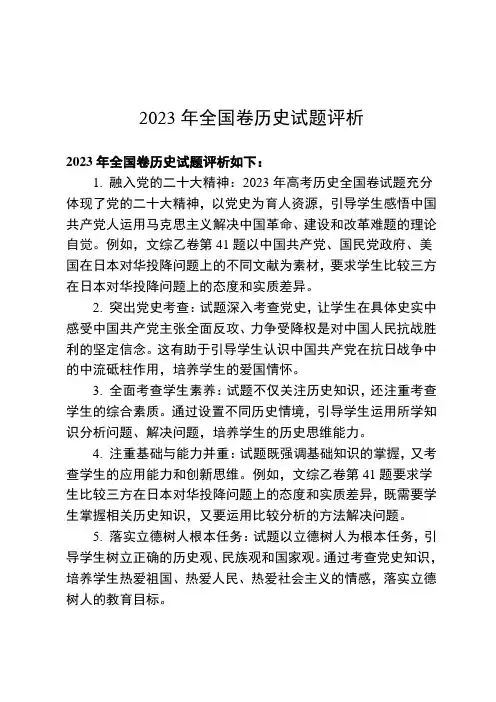 2023 年全国卷历史试题评析

2023 年全国卷历史试题评析如下：

1. 融入党的二十大精神：2023 年高考历史全国卷试题充分体现了党的二十大精神，以党史为育人资源，引导学生感悟中国共产党人运用马克思主义解决中国革命、建设和改革难题的理论自觉。例如，文综乙卷第 41 题以中国共产党、国民党政府、美国在日本对华投降问题上的不同文献为素材，要求学生比较三方在日本对华投降问题上的态度和实质差异。

2. 突出党史考查：试题深入考查党史，让学生在具体史实中感受中国共产党主张全面反攻、力争受降权是对中国人民抗战胜利的坚定信念。这有助于引导学生认识中国共产党在抗日战争中的中流砥柱作用，培养学生的爱国情怀。

3. 全面考查学生素养：试题不仅关注历史知识，还注重考查学生的综合素质。通过设置不同历史情境，引导学生运用所学知识分析问题、解决问题，培养学生的历史思维能力。

4. 注重基础与能力并重：试题既强调基础知识的掌握，又考查学生的应用能力和创新思维。例如，文综乙卷第 41 题要求学生比较三方在日本对华投降问题上的态度和实质差异，既需要学生掌握相关历史知识，又要运用比较分析的方法解决问题。

5. 落实立德树人根本任务：试题以立德树人为根本任务，引导学生树立正确的历史观、民族观和国家观。通过考查党史知识，培养学生热爱祖国、热爱人民、热爱社会主义的情感，落实立德树人的教育目标。